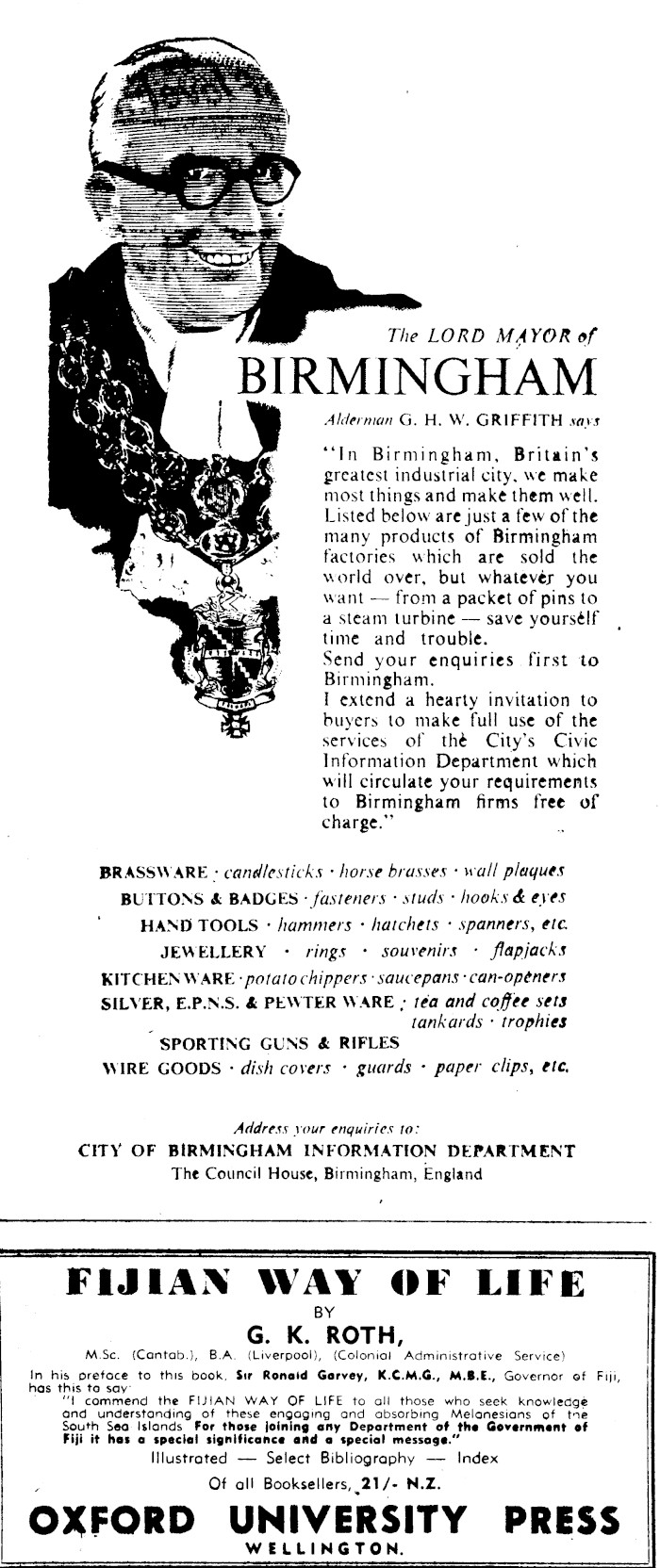 The LORD MAYOR of
BIRMINGHAM

Alderman G. H. W. GRIFFITH says

"In Birmingham, Britain's greatest industrial city, we make most things and make them well. Listed below are just a few of the many products of Birmingham factories which are sold the world over, but whatever you want — from a packet of pins to a steam turbine — save yourself time and trouble.
Send your enquiries first to Birmingham.
I extend a hearty invitation to buyers to make full use of the services of the City's Civic Information Department which will circulate your requirements to Birmingham firms free of charge."

BRASSWARE · candlesticks · horse brasses · wall plaques
BUTTONS & BADGES · fasteners · studs · hooks & eyes
HAND TOOLS · hammers · hatchets · spanners, etc.
JEWELLERY · rings · souvenirs · flapjacks
KITCHENWARE · potato chippers · saucepans · can-openers
SILVER, E.P.N.S. & PEWTER WARE · tea and coffee sets tankards · trophies
SPORTING GUNS & RIFLES
WIRE GOODS · dish covers · guards · paper clips, etc.

Address your enquiries to:
CITY OF BIRMINGHAM INFORMATION DEPARTMENT
The Council House, Birmingham, England

FIJIAN WAY OF LIFE
BY
G. K. ROTH,
M.Sc. (Cantab.), B.A. (Liverpool), (Colonial Administrative Service)
In his preface to this book, Sir Ronald Garvey, K.C.M.G., M.B.E., Governor of Fiji, has this to say:
"I commend the FIJIAN WAY OF LIFE to all those who seek knowledge and understanding of these engaging and absorbing Melanesians of the South Sea Islands. For those joining any Department of the Government of Fiji it has a special significance and a special message."
Illustrated — Select Bibliography — Index
Of all Booksellers, 21/- N.Z.
OXFORD UNIVERSITY PRESS
WELLINGTON.